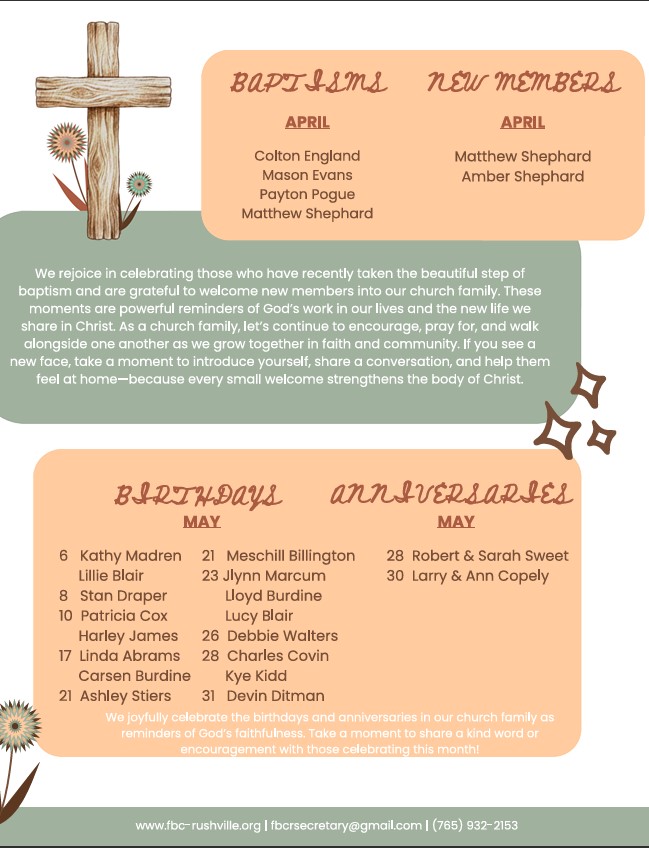 BAPTISMS

APRIL

Colton England
Mason Evans
Payton Pogue
Matthew Shephard

NEW MEMBERS

APRIL

Matthew Shephard
Amber Shephard

We rejoice in celebrating those who have recently taken the beautiful step of baptism and are grateful to welcome new members into our church family. These moments are powerful reminders of God's work in our lives and the new life we share in Christ. As a church family, let's continue to encourage, pray for, and walk alongside one another as we grow together in faith and community. If you see a new face, take a moment to introduce yourself, share a conversation, and help them feel at home—because every small welcome strengthens the body of Christ.

BIRTHDAYS

MAY

6 Kathy Madren
Lillie Blair
8 Stan Draper
10 Patricia Cox
Harley James
17 Linda Abrams
Carsen Burdine
21 Ashley Stiers
21 Meschill Billington
23 Jlynn Marcum
Lloyd Burdine
Lucy Blair
26 Debbie Walters
28 Charles Covin
Kye Kidd
31 Devin Ditman

ANNIVERSARIES

MAY

28 Robert & Sarah Sweet
30 Larry & Ann Copely

We joyfully celebrate the birthdays and anniversaries in our church family as reminders of God's faithfulness. Take a moment to share a kind word or encouragement with those celebrating this month!

www.fbc-rushville.org | fbcrsecretary@gmail.com | (765) 932-2153